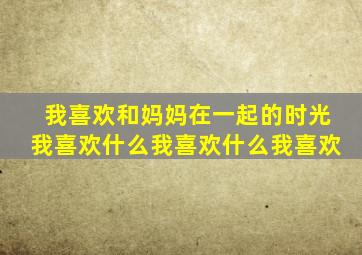 我喜欢和妈妈在一起的时光
我喜欢什么我喜欢什么我喜欢